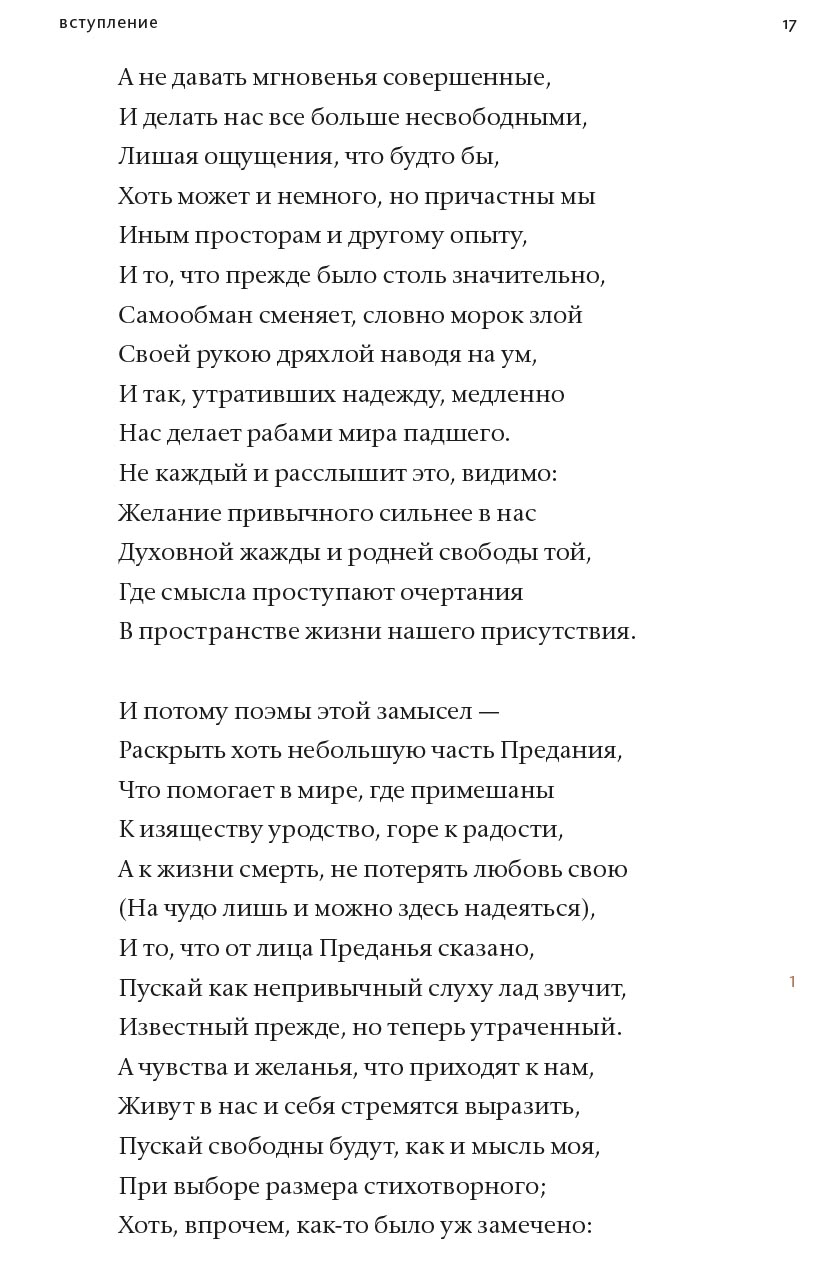 вступление

17

А не давать мгновенья совершенные,
И делать нас все больше несвободными,
Лишая ощущения, что будто бы,
Хоть может и немного, но причастны мы
Иным просторам и другому опыту,
И то, что прежде было столь значительно,
Самообман сменяет, словно морок злой
Своей рукою дряхлой наводя на ум,
И так, утративших надежду, медленно
Нас делает рабами мира падшего.
Не каждый и расслышит это, видимо:
Желание привычного сильнее в нас
Духовной жажды и родней свободы той,
Где смысла проступают очертания
В пространстве жизни нашего присутствия.

И потому поэмы этой замысел —
Раскрыть хоть небольшую часть Предания,
Что помогает в мире, где примешаны
К изяществу уродство, горе к радости,
А к жизни смерть, не потерять любовь свою
(На чудо лишь и можно здесь надеяться),
И то, что от лица Преданья сказано,
Пускай как непривычный слуху лад звучит,
Известный прежде, но теперь утраченный.
А чувства и желанья, что приходят к нам,
Живут в нас и себя стремятся выразить,
Пускай свободны будут, как и мысль моя,
При выборе размера стихотворного;
Хоть, впрочем, как-то было уж замечено:

1